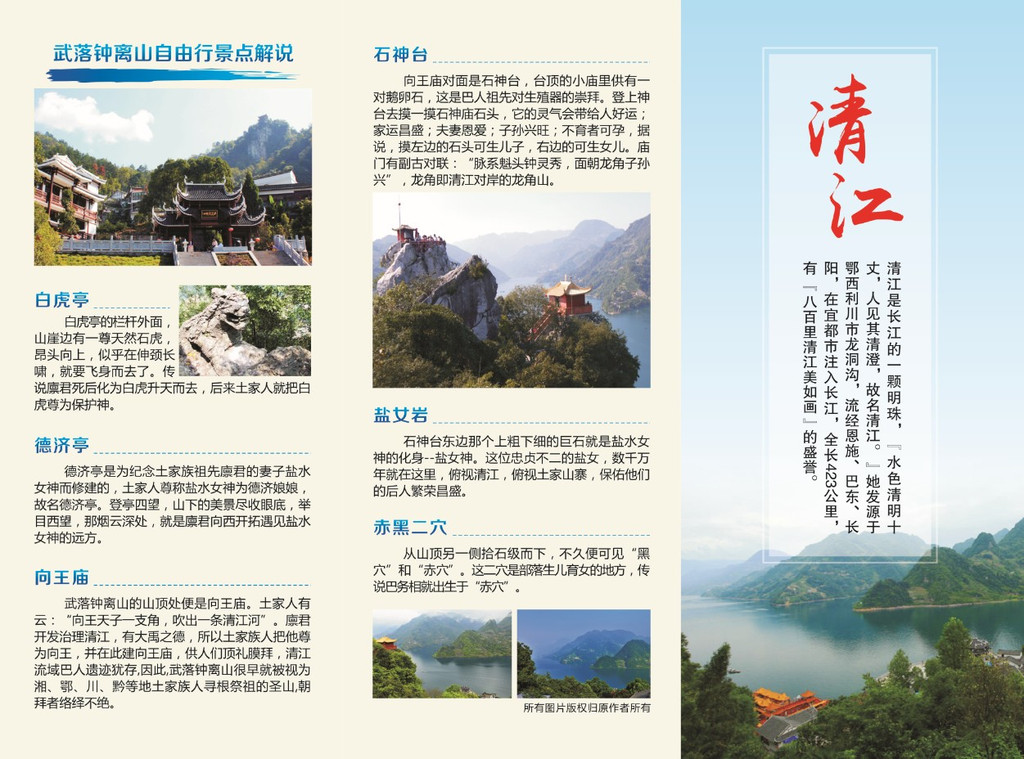 武落钟离山自由行景点解说

白虎亭

白虎亭的栏杆外面，山崖边有一尊天然石虎，昂头向上，似乎在伸颈长啸，就要飞身而去了。传说廪君死后化为白虎升天而去，后来土家人就把白虎尊为保护神。

德济亭

德济亭是为纪念土家族祖先廪君的妻子盐水女神而修建的，土家人尊称盐水女神为德济娘娘，故名德济亭。登亭四望，山下的美景尽收眼底，举目西望，那烟云深处，就是廪君向西开拓遇见盐水女神的远方。

向王庙

武落钟离山的山顶处便是向王庙。土家人有云：“向王天子一支角，吹出一条清江河”。廪君开发治理清江，有大禹之德，所以土家族人把他尊为向王，并在此建向王庙，供人们顶礼膜拜，清江流域巴人遗迹犹存,因此,武落钟离山很早就被视为湘、鄂、川、黔等地土家族人寻根祭祖的圣山,朝拜者络绎不绝。

石神台

向王庙对面是石神台，台顶的小庙里供有一对鹅卵石，这是巴人祖先对生殖器的崇拜。登上神台去摸一摸石神庙石头，它的灵气会带给人好运；家运昌盛；夫妻恩爱；子孙兴旺；不育者可孕，据说，摸左边的石头可生儿子，右边的可生女儿。庙门有副古对联：“脉系魁头钟灵秀，面朝龙角子孙兴”，龙角即清江对岸的龙角山。

盐女岩

石神台东边那个上粗下细的巨石就是盐水女神的化身--盐女神。这位忠贞不二的盐女，数千万年就在这里，俯视清江，俯视土家山寨，保佑他们的后人繁荣昌盛。

赤黑二穴

从山顶另一侧拾石级而下，不久便可见“黑穴”和“赤穴”。这二穴是部落生儿育女的地方，传说巴务相就出生于“赤穴”。

所有图片版权归原作者所有

清江

清江是长江的一颗明珠，『水色清明十丈，人见其清澄，故名清江。』她发源于鄂西利川市龙洞沟，流经恩施、巴东、长阳，在宜都市注入长江，全长423公里，有『八百里清江美如画』的盛誉。